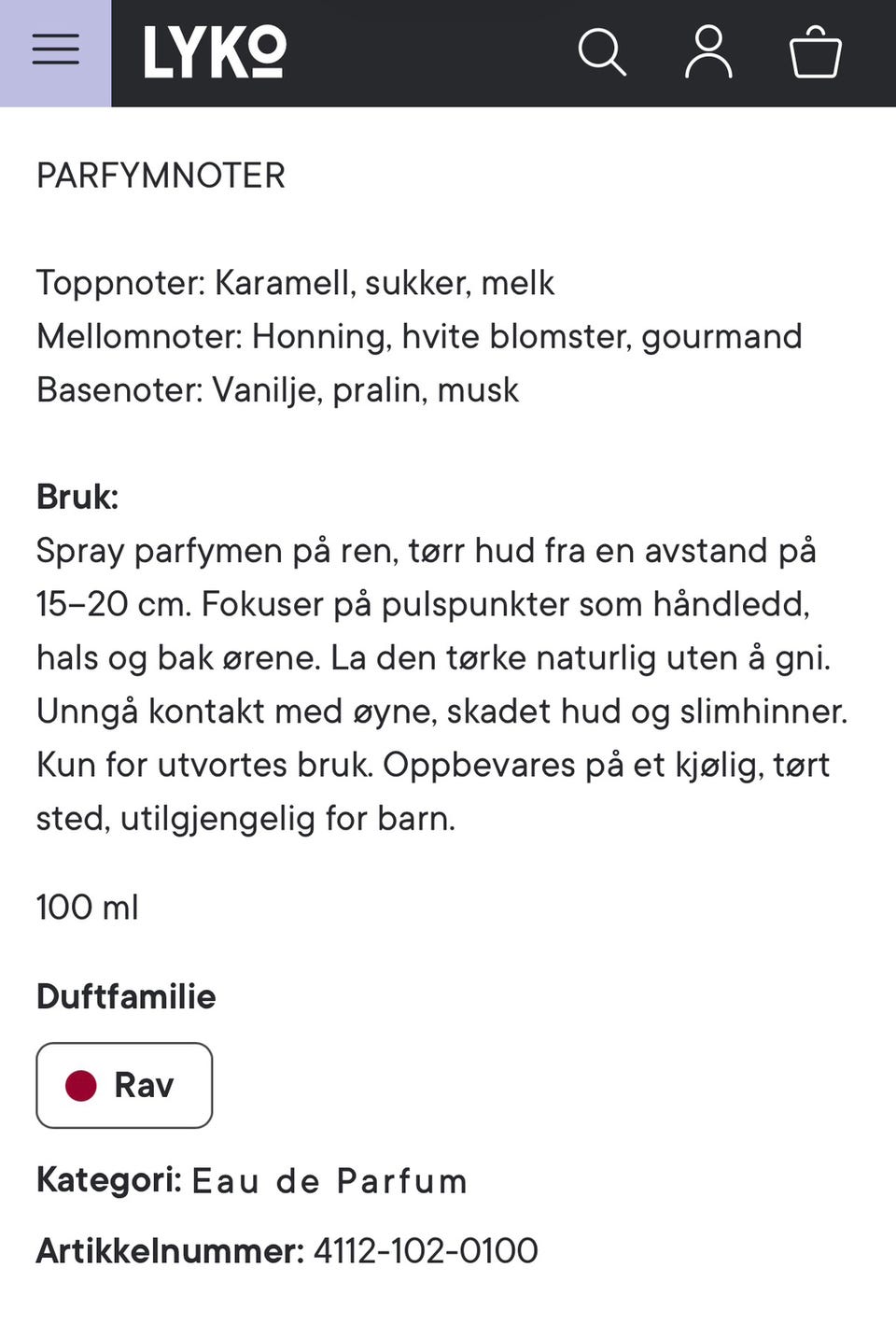 LYKO

PARFYMNOTER

Toppnoter: Karamell, sukker, melk
Mellomnoter: Honning, hvite blomster, gourmand
Basenoter: Vanilje, pralin, musk

Bruk:
Spray parfymen på ren, tørr hud fra en avstand på 15–20 cm. Fokuser på pulspunkter som håndledd, hals og bak ørene. La den tørke naturlig uten å gni. Unngå kontakt med øyne, skadet hud og slimhinner. Kun for utvortes bruk. Oppbevares på et kjølig, tørt sted, utilgjengelig for barn.

100 ml

Duftfamilie

Rav

Kategori: Eau de Parfum

Artikkelnummer: 4112-102-0100